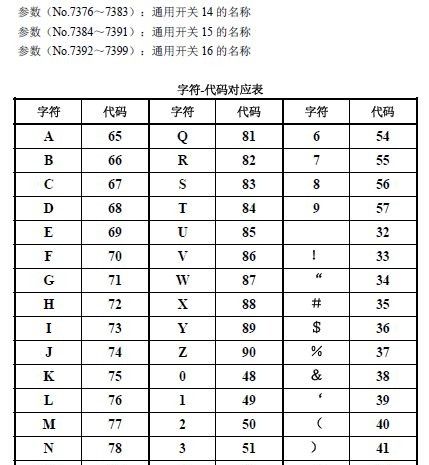 参数（No.7376～7383）：通用开关 14 的名称
参数（No.7384～7391）：通用开关 15 的名称
参数（No.7392～7399）：通用开关 16 的名称

字符-代码对应表

| 字符 | 代码 | 字符 | 代码 | 字符 | 代码 |
|---|---|---|---|---|---|
| A | 65 | Q | 81 | 6 | 54 |
| B | 66 | R | 82 | 7 | 55 |
| C | 67 | S | 83 | 8 | 56 |
| D | 68 | T | 84 | 9 | 57 |
| E | 69 | U | 85 |  | 32 |
| F | 70 | V | 86 | ! | 33 |
| G | 71 | W | 87 | “ | 34 |
| H | 72 | X | 88 | # | 35 |
| I | 73 | Y | 89 | $ | 36 |
| J | 74 | Z | 90 | % | 37 |
| K | 75 | 0 | 48 | & | 38 |
| L | 76 | 1 | 49 | ‘ | 39 |
| M | 77 | 2 | 50 | （ | 40 |
| N | 78 | 3 | 51 | ） | 41 |